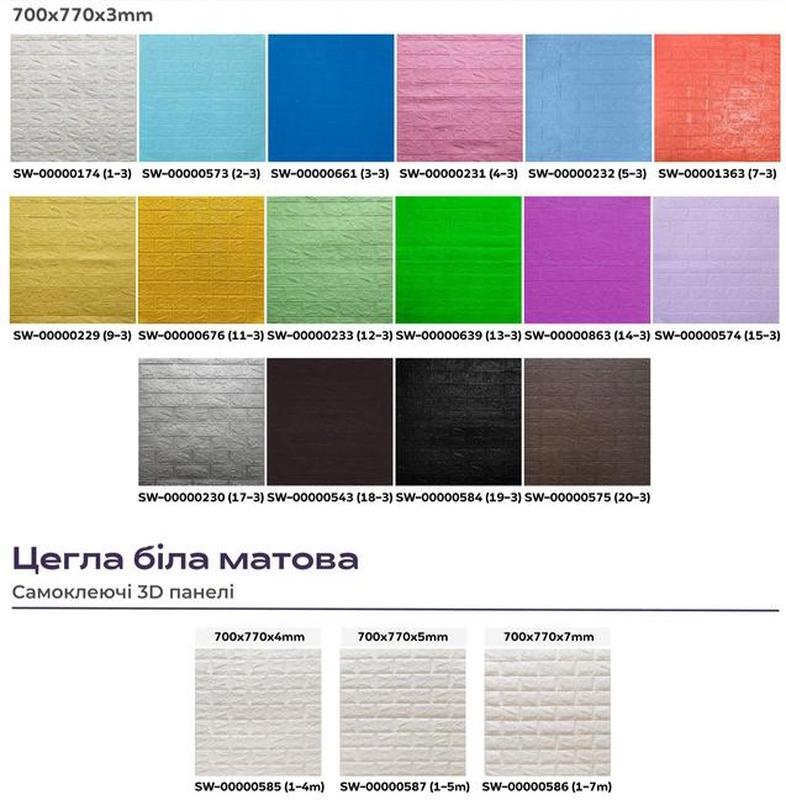 700x770x3mm

SW-00000174 (1-3)
SW-00000573 (2-3)
SW-00000661 (3-3)
SW-00000231 (4-3)
SW-00000232 (5-3)
SW-00001363 (7-3)

SW-00000229 (9-3)
SW-00000676 (11-3)
SW-00000233 (12-3)
SW-00000639 (13-3)
SW-00000863 (14-3)
SW-00000574 (15-3)

SW-00000230 (17-3)
SW-00000543 (18-3)
SW-00000584 (19-3)
SW-00000575 (20-3)

Цегла біла матова

Самоклеючі 3D панелі

700x770x4mm
SW-00000585 (1-4m)

700x770x5mm
SW-00000587 (1-5m)

700x770x7mm
SW-00000586 (1-7m)